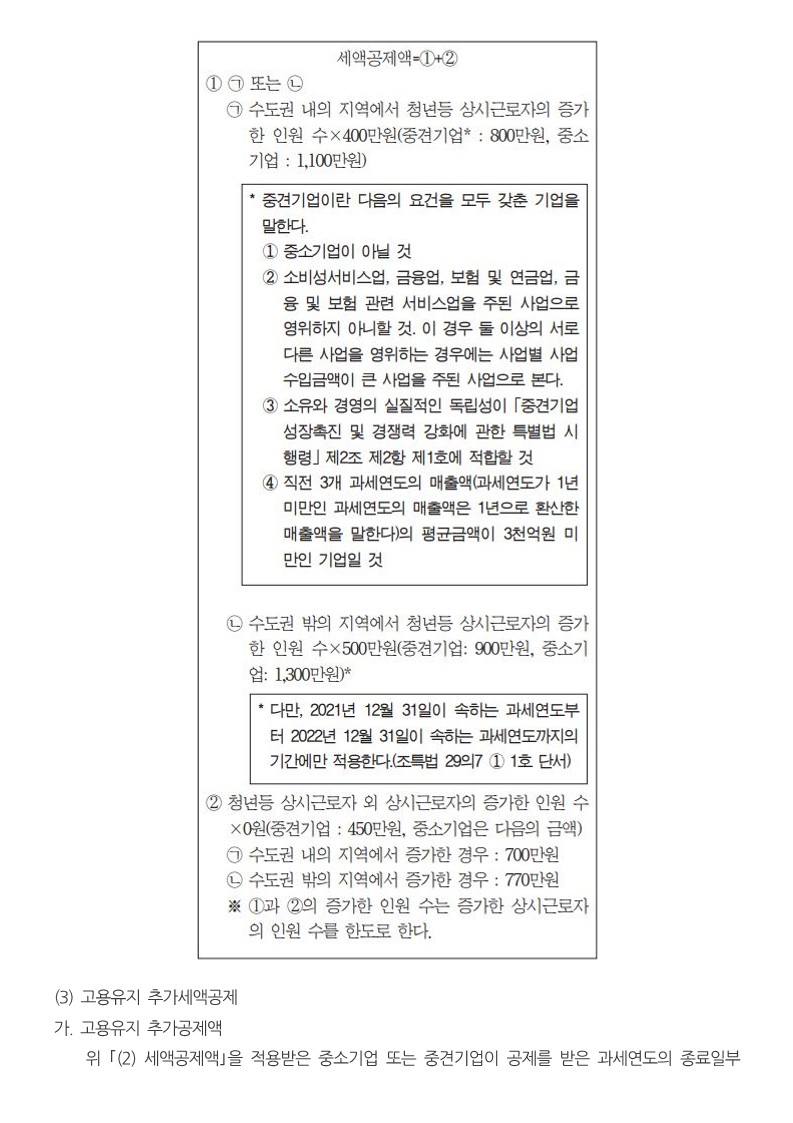 세액공제액=①+②

① ㉠ 또는 ㉡

㉠ 수도권 내의 지역에서 청년등 상시근로자의 증가한 인원 수×400만원(중견기업* : 800만원, 중소기업 : 1,100만원)

* 중견기업이란 다음의 요건을 모두 갖춘 기업을 말한다.
① 중소기업이 아닐 것
② 소비성서비스업, 금융업, 보험 및 연금업, 금융 및 보험 관련 서비스업을 주된 사업으로 영위하지 아니할 것. 이 경우 둘 이상의 서로 다른 사업을 영위하는 경우에는 사업별 사업수입금액이 큰 사업을 주된 사업으로 본다.
③ 소유와 경영의 실질적인 독립성이 「중견기업 성장촉진 및 경쟁력 강화에 관한 특별법 시행령」 제2조 제2항 제1호에 적합할 것
④ 직전 3개 과세연도의 매출액(과세연도가 1년 미만인 과세연도의 매출액은 1년으로 환산한 매출액을 말한다)의 평균금액이 3천억원 미만인 기업일 것

㉡ 수도권 밖의 지역에서 청년등 상시근로자의 증가한 인원 수×500만원(중견기업: 900만원, 중소기업: 1,300만원)*

* 다만, 2021년 12월 31일이 속하는 과세연도부터 2022년 12월 31일이 속하는 과세연도까지의 기간에만 적용한다.(조특법 29의7 ① 1호 단서)

② 청년등 상시근로자 외 상시근로자의 증가한 인원 수×0원(중견기업 : 450만원, 중소기업은 다음의 금액)
㉠ 수도권 내의 지역에서 증가한 경우 : 700만원
㉡ 수도권 밖의 지역에서 증가한 경우 : 770만원
※ ①과 ②의 증가한 인원 수는 증가한 상시근로자의 인원 수를 한도로 한다.

(3) 고용유지 추가세액공제

가. 고용유지 추가공제액

위 「(2) 세액공제액」을 적용받은 중소기업 또는 중견기업이 공제를 받은 과세연도의 종료일부